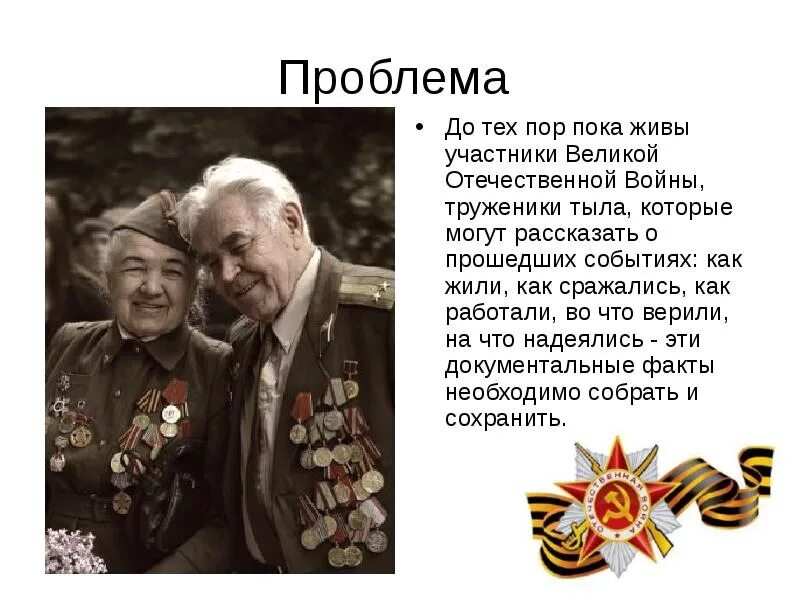 Проблема

• До тех пор пока живы участники Великой Отечественной Войны, труженики тыла, которые могут рассказать о прошедших событиях: как жили, как сражались, как работали, во что верили, на что надеялись - эти документальные факты необходимо собрать и сохранить.

ОТЕЧЕСТВЕННАЯ ВОЙНА